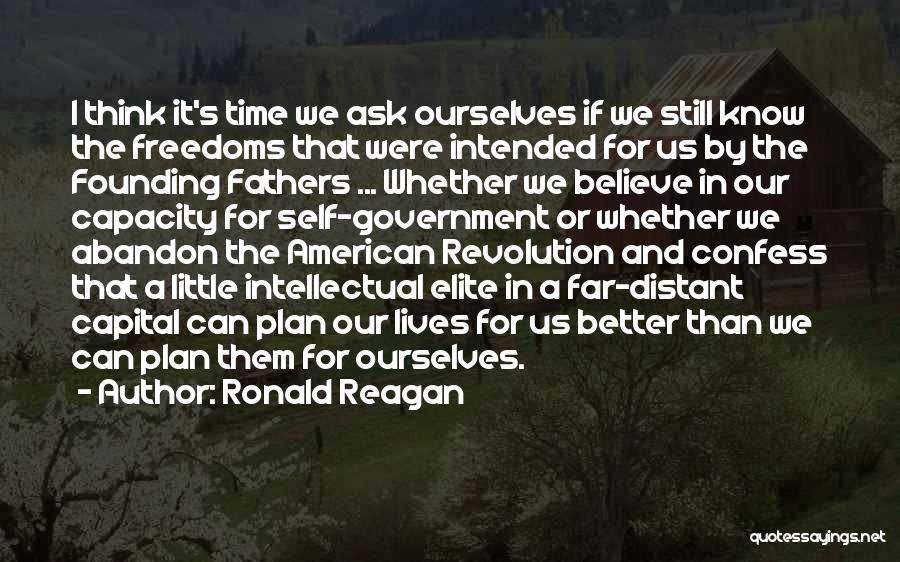 I think it's time we ask ourselves if we still know the freedoms that were intended for us by the Founding Fathers ... Whether we believe in our capacity for self-government or whether we abandon the American Revolution and confess that a little intellectual elite in a far-distant capital can plan our lives for us better than we can plan them for ourselves.
- Author: Ronald Reagan

quotessayings.net